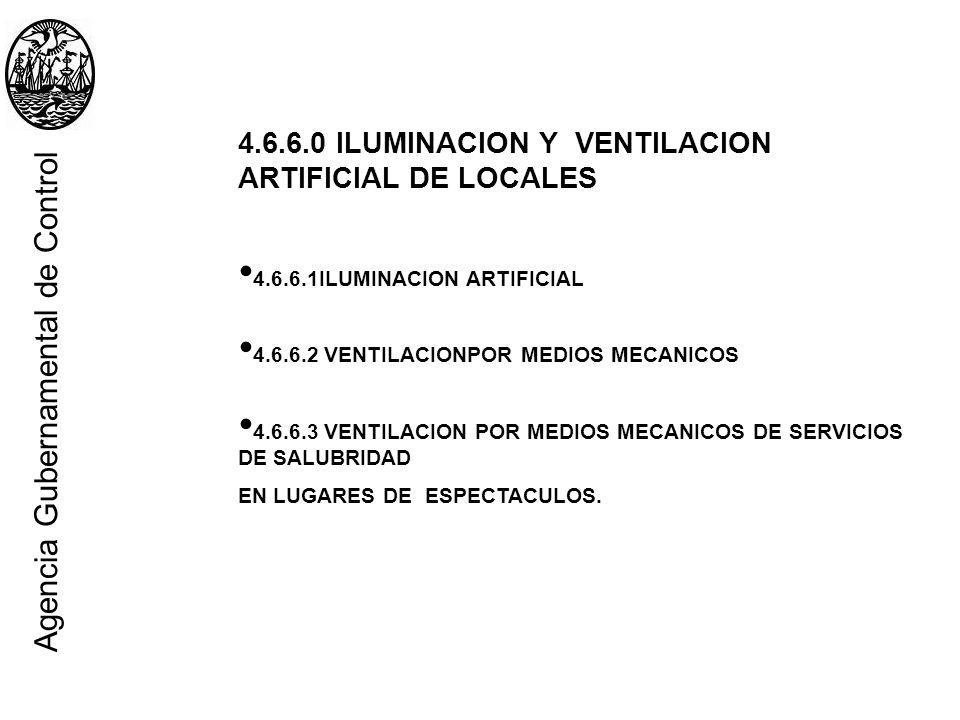 Agencia Gubernamental de Control

4.6.6.0 ILUMINACION Y VENTILACION ARTIFICIAL DE LOCALES

• 4.6.6.1ILUMINACION ARTIFICIAL

• 4.6.6.2 VENTILACIONPOR MEDIOS MECANICOS

• 4.6.6.3 VENTILACION POR MEDIOS MECANICOS DE SERVICIOS DE SALUBRIDAD

EN LUGARES DE ESPECTACULOS.